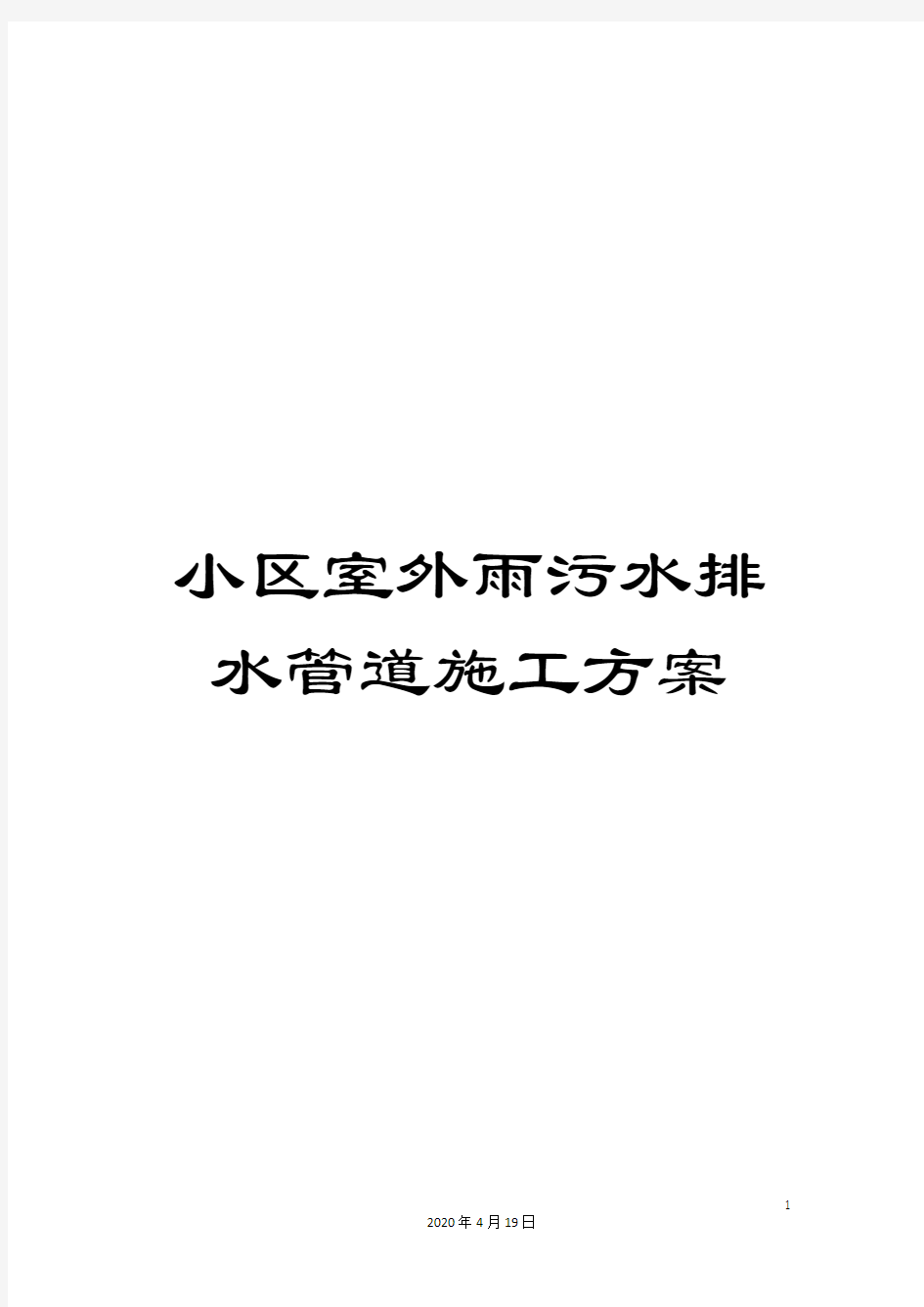 小区室外雨污水排水管道施工方案

1

2020年4月19日